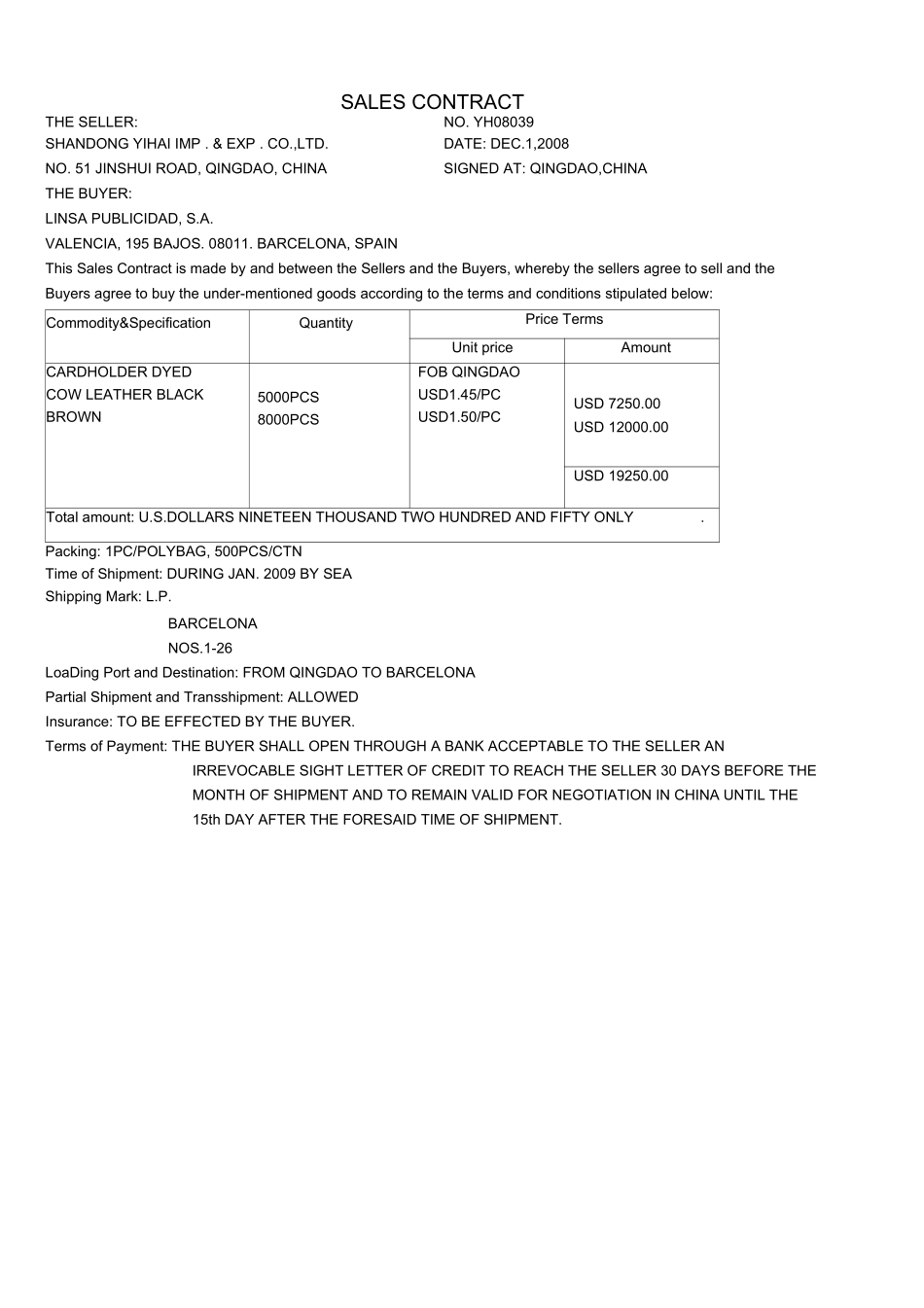 SALES CONTRACT

THE SELLER:
SHANDONG YIHAI IMP . & EXP . CO.,LTD.
NO. 51 JINSHUI ROAD, QINGDAO, CHINA

NO. YH08039
DATE: DEC.1,2008
SIGNED AT: QINGDAO,CHINA

THE BUYER:
LINSA PUBLICIDAD, S.A.
VALENCIA, 195 BAJOS. 08011. BARCELONA, SPAIN

This Sales Contract is made by and between the Sellers and the Buyers, whereby the sellers agree to sell and the Buyers agree to buy the under-mentioned goods according to the terms and conditions stipulated below:

| Commodity&Specification | Quantity | Price Terms | |
|---|---|---|---|
| | | Unit price | Amount |
| CARDHOLDER DYED COW LEATHER BLACK BROWN | 5000PCS 8000PCS | FOB QINGDAO USD1.45/PC USD1.50/PC | USD 7250.00 USD 12000.00 |
| | | | USD 19250.00 |
| Total amount: U.S.DOLLARS NINETEEN THOUSAND TWO HUNDRED AND FIFTY ONLY . | | | |

Packing: 1PC/POLYBAG, 500PCS/CTN
Time of Shipment: DURING JAN. 2009 BY SEA
Shipping Mark: L.P.
BARCELONA
NOS.1-26
LoaDing Port and Destination: FROM QINGDAO TO BARCELONA
Partial Shipment and Transshipment: ALLOWED
Insurance: TO BE EFFECTED BY THE BUYER.
Terms of Payment: THE BUYER SHALL OPEN THROUGH A BANK ACCEPTABLE TO THE SELLER AN IRREVOCABLE SIGHT LETTER OF CREDIT TO REACH THE SELLER 30 DAYS BEFORE THE MONTH OF SHIPMENT AND TO REMAIN VALID FOR NEGOTIATION IN CHINA UNTIL THE 15th DAY AFTER THE FORESAID TIME OF SHIPMENT.